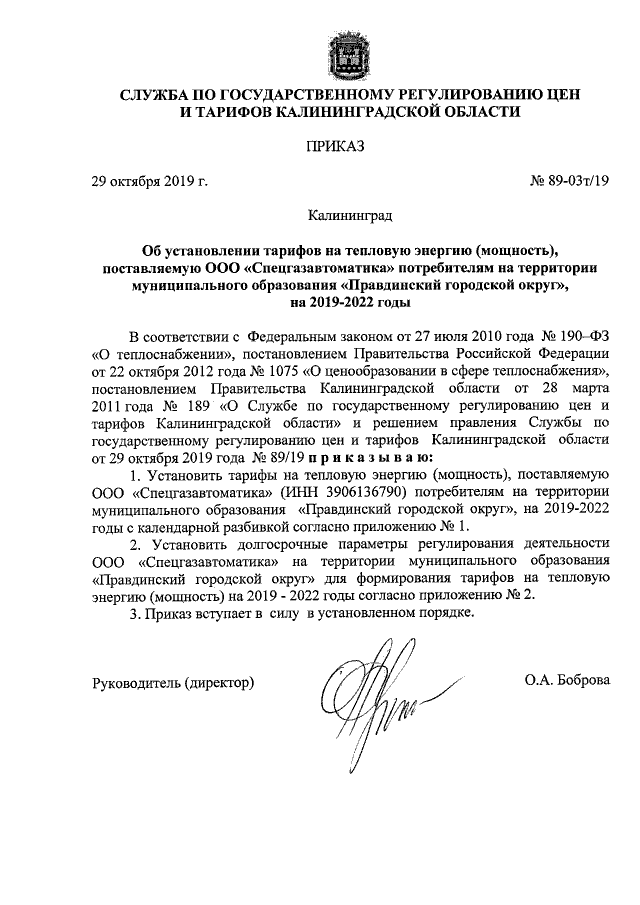 СЛУЖБА ПО ГОСУДАРСТВЕННОМУ РЕГУЛИРОВАНИЮ ЦЕН И ТАРИФОВ КАЛИНИНГРАДСКОЙ ОБЛАСТИ

ПРИКАЗ

29 октября 2019 г.

№ 89-03т/19

Калининград

Об установлении тарифов на тепловую энергию (мощность), поставляемую ООО «Спецгазавтоматика» потребителям на территории муниципального образования «Правдинский городской округ», на 2019-2022 годы

В соответствии с Федеральным законом от 27 июля 2010 года № 190–ФЗ «О теплоснабжении», постановлением Правительства Российской Федерации от 22 октября 2012 года № 1075 «О ценообразовании в сфере теплоснабжения», постановлением Правительства Калининградской области от 28 марта 2011 года № 189 «О Службе по государственному регулированию цен и тарифов Калининградской области» и решением правления Службы по государственному регулированию цен и тарифов Калининградской области от 29 октября 2019 года № 89/19 п р и к а з ы в а ю:

1. Установить тарифы на тепловую энергию (мощность), поставляемую ООО «Спецгазавтоматика» (ИНН 3906136790) потребителям на территории муниципального образования «Правдинский городской округ», на 2019-2022 годы с календарной разбивкой согласно приложению № 1.

2. Установить долгосрочные параметры регулирования деятельности ООО «Спецгазавтоматика» на территории муниципального образования «Правдинский городской округ» для формирования тарифов на тепловую энергию (мощность) на 2019 - 2022 годы согласно приложению № 2.

3. Приказ вступает в силу в установленном порядке.

Руководитель (директор)

О.А. Боброва